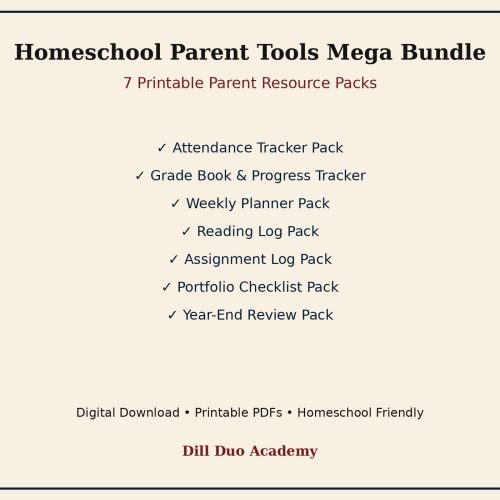 Homeschool Parent Tools Mega Bundle

7 Printable Parent Resource Packs

✓ Attendance Tracker Pack
✓ Grade Book & Progress Tracker
✓ Weekly Planner Pack
✓ Reading Log Pack
✓ Assignment Log Pack
✓ Portfolio Checklist Pack
✓ Year-End Review Pack

Digital Download • Printable PDFs • Homeschool Friendly

Dill Duo Academy